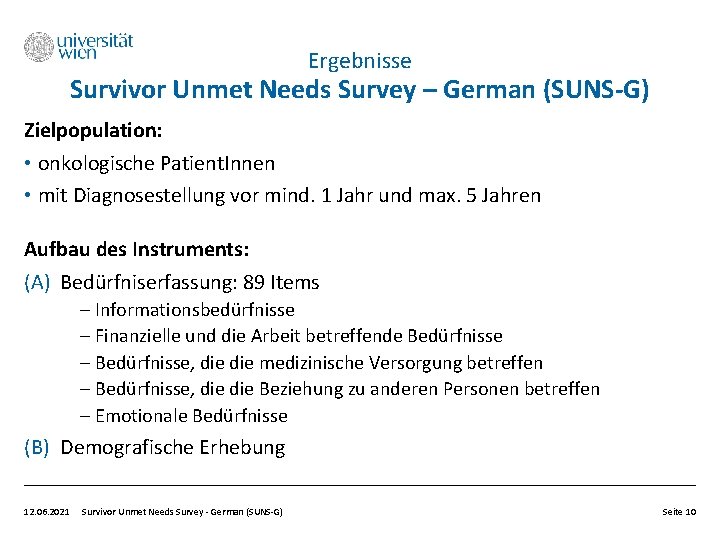 universität wien

Ergebnisse
Survivor Unmet Needs Survey – German (SUNS-G)

Zielpopulation:
• onkologische PatientInnen
• mit Diagnosestellung vor mind. 1 Jahr und max. 5 Jahren

Aufbau des Instruments:
(A) Bedürfniserfassung: 89 Items
– Informationsbedürfnisse
– Finanzielle und die Arbeit betreffende Bedürfnisse
– Bedürfnisse, die die medizinische Versorgung betreffen
– Bedürfnisse, die die Beziehung zu anderen Personen betreffen
– Emotionale Bedürfnisse
(B) Demografische Erhebung

12.06.2021 Survivor Unmet Needs Survey - German (SUNS-G) Seite 10